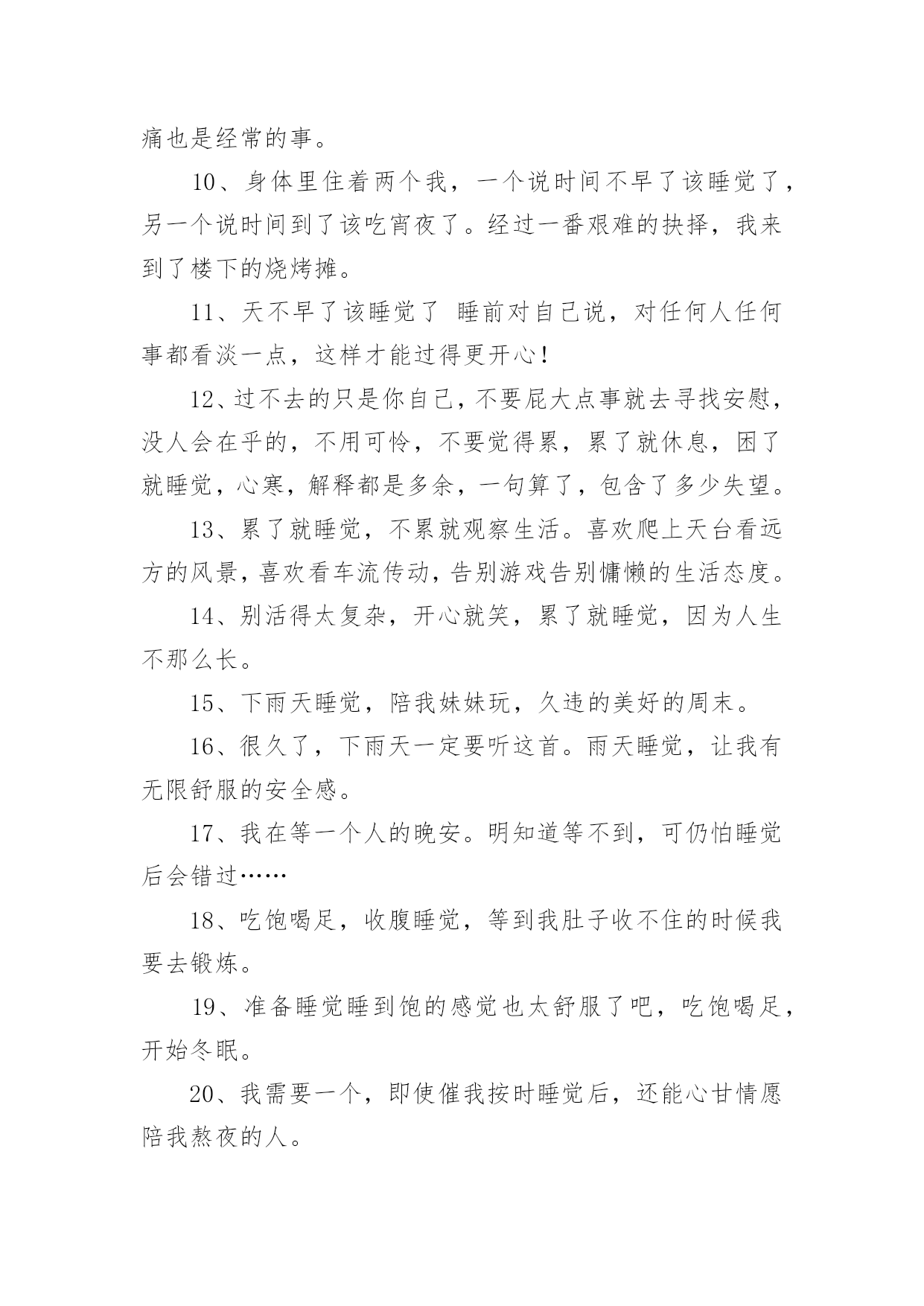 痛也是经常的事。

10、身体里住着两个我，一个说时间不早了该睡觉了，另一个说时间到了该吃宵夜了。经过一番艰难的抉择，我来到了楼下的烧烤摊。

11、天不早了该睡觉了 睡前对自己说，对任何人任何事都看淡一点，这样才能过得更开心!

12、过不去的只是你自己，不要屁大点事就去寻找安慰，没人会在乎的，不用可怜，不要觉得累，累了就休息，困了就睡觉，心寒，解释都是多余，一句算了，包含了多少失望。

13、累了就睡觉，不累就观察生活。喜欢爬上天台看远方的风景，喜欢看车流传动，告别游戏告别慵懒的生活态度。

14、别活得太复杂，开心就笑，累了就睡觉，因为人生不那么长。

15、下雨天睡觉，陪我妹妹玩，久违的美好的周末。

16、很久了，下雨天一定要听这首。雨天睡觉，让我有无限舒服的安全感。

17、我在等一个人的晚安。明知道等不到，可仍怕睡觉后会错过……

18、吃饱喝足，收腹睡觉，等到我肚子收不住的时候我要去锻炼。

19、准备睡觉睡到饱的感觉也太舒服了吧，吃饱喝足，开始冬眠。

20、我需要一个，即使催我按时睡觉后，还能心甘情愿陪我熬夜的人。